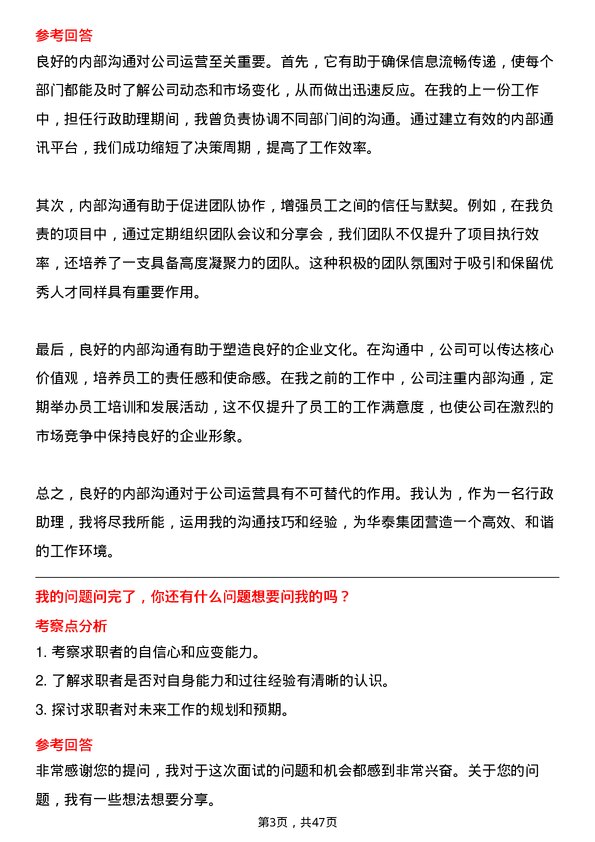 参考回答
良好的内部沟通对公司运营至关重要。首先，它有助于确保信息流畅传递，使每个部门都能及时了解公司动态和市场变化，从而做出迅速反应。在我的上一份工作中，担任行政助理期间，我曾负责协调不同部门间的沟通。通过建立有效的内部通讯平台，我们成功缩短了决策周期，提高了工作效率。

其次，内部沟通有助于促进团队协作，增强员工之间的信任与默契。例如，在我负责的项目中，通过定期组织团队会议和分享会，我们团队不仅提升了项目执行效率，还培养了一支具备高度凝聚力的团队。这种积极的团队氛围对于吸引和保留优秀人才同样具有重要作用。

最后，良好的内部沟通有助于塑造良好的企业文化。在沟通中，公司可以传达核心价值观，培养员工的责任感和使命感。在我之前的工作中，公司注重内部沟通，定期举办员工培训和发展活动，这不仅提升了员工的工作满意度，也使公司在激烈的市场竞争中保持良好的企业形象。

总之，良好的内部沟通对于公司运营具有不可替代的作用。我认为，作为一名行政助理，我将尽我所能，运用我的沟通技巧和经验，为华泰集团营造一个高效、和谐的工作环境。

我的问题问完了，你还有什么问题想要问我的吗？
考察点分析
1. 考察求职者的自信心和应变能力。
2. 了解求职者是否对自身能力和过往经验有清晰的认识。
3. 探讨求职者对未来工作的规划和预期。

参考回答
非常感谢您的提问，我对于这次面试的问题和机会都感到非常兴奋。关于您的问题，我有一些想法想要分享。

第3页，共47页